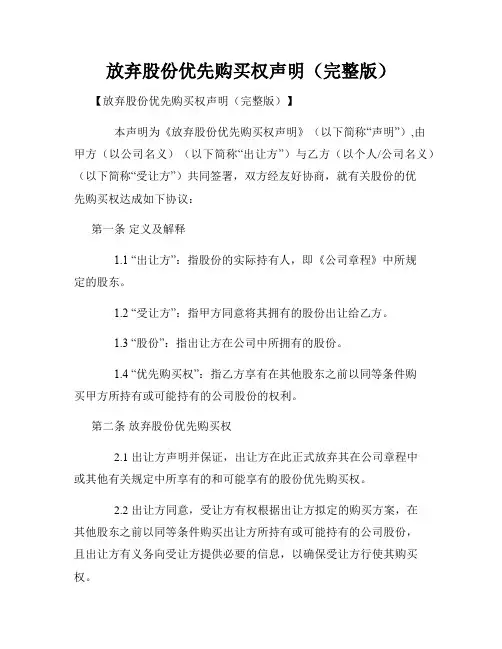 放弃股份优先购买权声明（完整版）

【放弃股份优先购买权声明（完整版）】

本声明为《放弃股份优先购买权声明》（以下简称“声明”）,由甲方（以公司名义）（以下简称“出让方”）与乙方（以个人/公司名义）（以下简称“受让方”）共同签署，双方经友好协商，就有关股份的优先购买权达成如下协议：

第一条 定义及解释

1.1 “出让方”：指股份的实际持有人，即《公司章程》中所规定的股东。

1.2 “受让方”：指甲方同意将其拥有的股份出让给乙方。

1.3 “股份”：指出让方在公司中所拥有的股份。

1.4 “优先购买权”：指乙方享有在其他股东之前以同等条件购买甲方所持有或可能持有的公司股份的权利。

第二条 放弃股份优先购买权

2.1 出让方声明并保证，出让方在此正式放弃其在公司章程中或其他有关规定中所享有的和可能享有的股份优先购买权。

2.2 出让方同意，受让方有权根据出让方拟定的购买方案，在其他股东之前以同等条件购买出让方所持有或可能持有的公司股份，且出让方有义务向受让方提供必要的信息，以确保受让方行使其购买权。